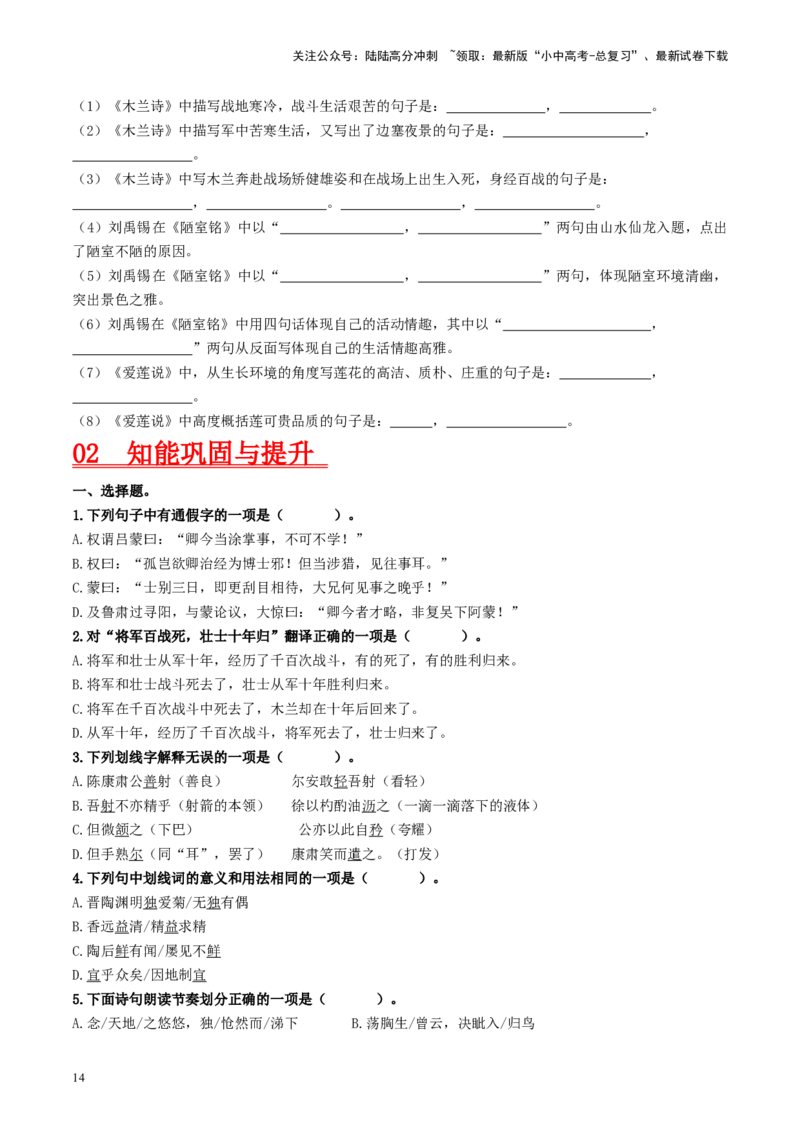 关注公众号：陆陆高分冲刺 ~领取：最新版“小中高考-总复习”、最新试卷下载

（1）《木兰诗》中描写战地寒冷，战斗生活艰苦的句子是：____，____。

（2）《木兰诗》中描写军中苦寒生活，又写出了边塞夜景的句子是：____，____。

（3）《木兰诗》中写木兰奔赴战场矫健雄姿和在战场上出生入死，身经百战的句子是：____，____。____，____。

（4）刘禹锡在《陋室铭》中以“____，____”两句由山水仙龙入题，点出了陋室不陋的原因。

（5）刘禹锡在《陋室铭》中以“____，____”两句，体现陋室环境清幽，突出景色之雅。

（6）刘禹锡在《陋室铭》中用四句话体现自己的活动情趣，其中以“____，____”两句从反面写体现自己的生活情趣高雅。

（7）《爱莲说》中，从生长环境的角度写莲花的高洁、质朴、庄重的句子是：____，____。

（8）《爱莲说》中高度概括莲可贵品质的句子是：____，____。

02 知能巩固与提升

一、选择题。

1.下列句子中有通假字的一项是（ ）。
A.权谓吕蒙曰：“卿今当涂掌事，不可不学！”
B.权曰：“孤岂欲卿治经为博士邪！但当涉猎，见往事耳。”
C.蒙曰：“士别三日，即更刮目相待，大兄何见事之晚乎！”
D.及鲁肃过寻阳，与蒙论议，大惊曰：“卿今者才略，非复吴下阿蒙！”

2.对“将军百战死，壮士十年归”翻译正确的一项是（ ）。
A.将军和壮士从军十年，经历了千百次战斗，有的死了，有的胜利归来。
B.将军和壮士战斗死去了，壮士从军十年胜利归来。
C.将军在千百次战斗中死去了，木兰却在十年后回来了。
D.从军十年，经历了千百次战斗，将军死去了，壮士归来了。

3.下列划线字解释无误的一项是（ ）。
A.陈康肃公善射（善良） 尔安敢轻吾射（看轻）
B.吾射不亦精乎（射箭的本领） 徐以杓酌油沥之（一滴一滴落下的液体）
C.但微颔之（下巴） 公亦以此自矜（夸耀）
D.但手熟尔（同“耳”，罢了） 康肃笑而遣之。（打发）

4.下列句中划线词的意义和用法相同的一项是（ ）。
A.晋陶渊明独爱菊/无独有偶
B.香远益清/精益求精
C.陶后鲜有闻/屡见不鲜
D.宜乎众矣/因地制宜

5.下面诗句朗读节奏划分正确的一项是（ ）。
A.念/天地/之悠悠，独/怆然而/涕下 B.荡胸生/曾云，决眦入/归鸟

14